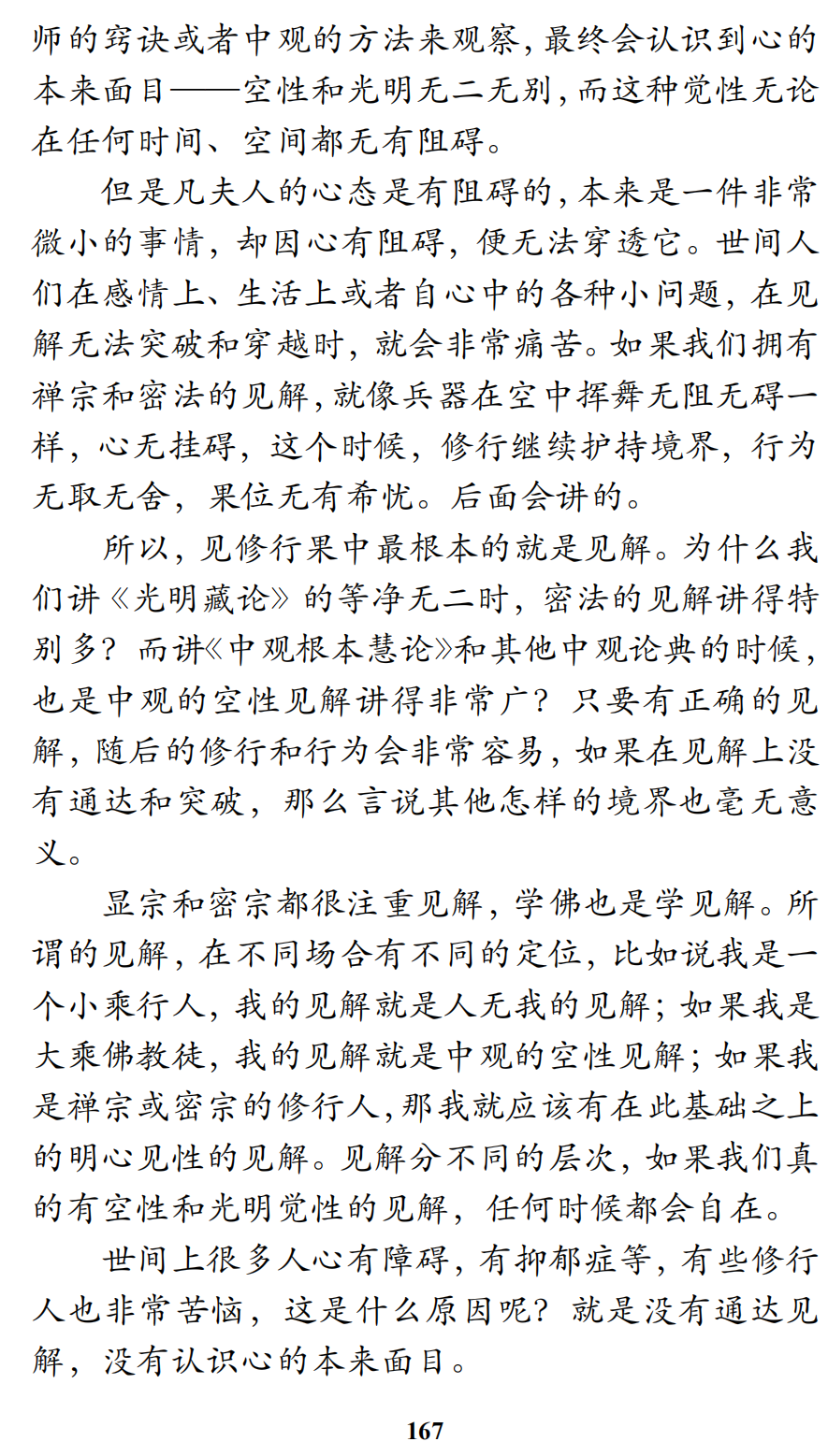 师的窍诀或者中观的方法来观察，最终会认识到心的本来面目——空性和光明无二无别，而这种觉性无论在任何时间、空间都无有阻碍。

但是凡夫人的心态是有阻碍的，本来是一件非常微小的事情，却因心有阻碍，便无法穿透它。世间人们在感情上、生活上或者自心中的各种小问题，在见解无法突破和穿越时，就会非常痛苦。如果我们拥有禅宗和密法的见解，就像兵器在空中挥舞无阻无碍一样，心无挂碍，这个时候，修行继续护持境界，行为无取无舍，果位无有希忧。后面会讲的。

所以，见修行果中最根本的就是见解。为什么我们讲《光明藏论》的等净无二时，密法的见解讲得特别多？而讲《中观根本慧论》和其他中观论典的时候，也是中观的空性见解讲得非常广？只要有正确的见解，随后的修行和行为会非常容易，如果在见解上没有通达和突破，那么言说其他怎样的境界也毫无意义。

显宗和密宗都很注重见解，学佛也是学见解。所谓的见解，在不同场合有不同的定位，比如说我是一个小乘行人，我的见解就是人无我的见解；如果我是大乘佛教徒，我的见解就是中观的空性见解；如果我是禅宗或密宗的修行人，那我就应该有在此基础之上的明心见性的见解。见解分不同的层次，如果我们真的有空性和光明觉性的见解，任何时候都会自在。

世间上很多人心有障碍，有抑郁症等，有些修行人也非常苦恼，这是什么原因呢？就是没有通达见解，没有认识心的本来面目。

167